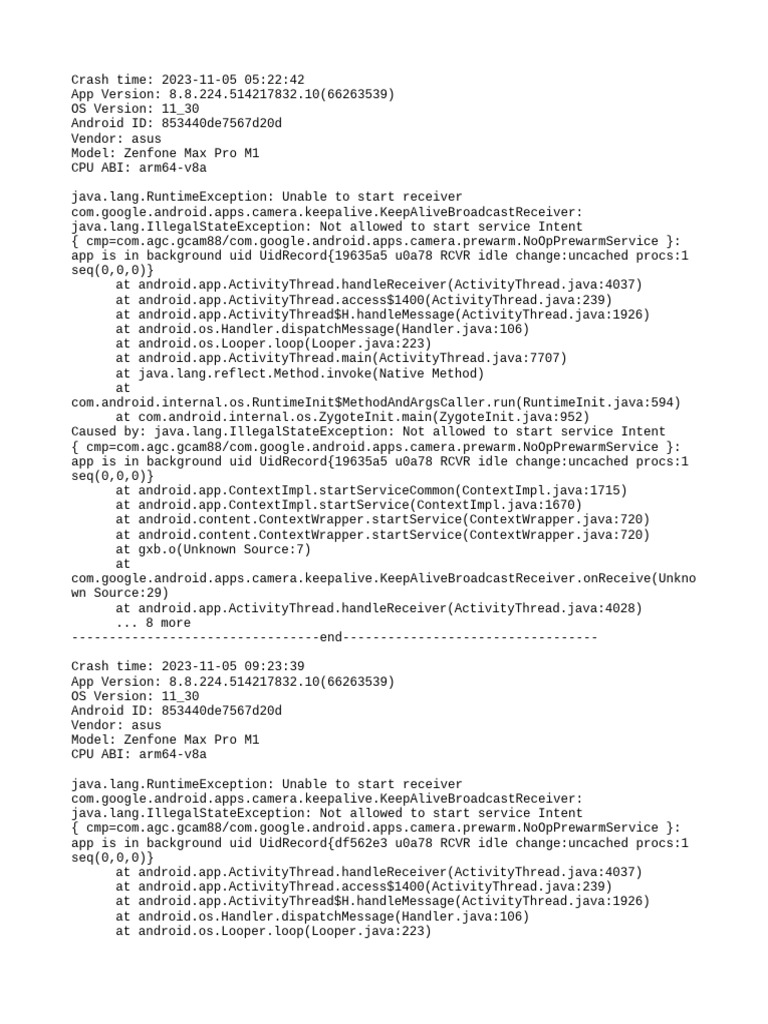 Crash time: 2023-11-05 05:22:42
App Version: 8.8.224.514217832.10(66263539)
OS Version: 11_30
Android ID: 853440de7567d20d
Vendor: asus
Model: Zenfone Max Pro M1
CPU ABI: arm64-v8a

java.lang.RuntimeException: Unable to start receiver com.google.android.apps.camera.keepalive.KeepAliveBroadcastReceiver: java.lang.IllegalStateException: Not allowed to start service Intent { cmp=com.agc.gcam88/com.google.android.apps.camera.prewarm.NoOpPrewarmService }: app is in background uid UidRecord{19635a5 u0a78 RCVR idle change:uncached procs:1 seq(0,0,0)}
at android.app.ActivityThread.handleReceiver(ActivityThread.java:4037)
at android.app.ActivityThread.access$1400(ActivityThread.java:239)
at android.app.ActivityThread$H.handleMessage(ActivityThread.java:1926)
at android.os.Handler.dispatchMessage(Handler.java:106)
at android.os.Looper.loop(Looper.java:223)
at android.app.ActivityThread.main(ActivityThread.java:7707)
at java.lang.reflect.Method.invoke(Native Method)
at com.android.internal.os.RuntimeInit$MethodAndArgsCaller.run(RuntimeInit.java:594)
at com.android.internal.os.ZygoteInit.main(ZygoteInit.java:952)
Caused by: java.lang.IllegalStateException: Not allowed to start service Intent { cmp=com.agc.gcam88/com.google.android.apps.camera.prewarm.NoOpPrewarmService }: app is in background uid UidRecord{19635a5 u0a78 RCVR idle change:uncached procs:1 seq(0,0,0)}
at android.app.ContextImpl.startServiceCommon(ContextImpl.java:1715)
at android.app.ContextImpl.startService(ContextImpl.java:1670)
at android.content.ContextWrapper.startService(ContextWrapper.java:720)
at android.content.ContextWrapper.startService(ContextWrapper.java:720)
at gxb.o(Unknown Source:7)
at com.google.android.apps.camera.keepalive.KeepAliveBroadcastReceiver.onReceive(Unknown Source:29)
at android.app.ActivityThread.handleReceiver(ActivityThread.java:4028)
... 8 more
---------------------------------end----------------------------------

Crash time: 2023-11-05 09:23:39
App Version: 8.8.224.514217832.10(66263539)
OS Version: 11_30
Android ID: 853440de7567d20d
Vendor: asus
Model: Zenfone Max Pro M1
CPU ABI: arm64-v8a

java.lang.RuntimeException: Unable to start receiver com.google.android.apps.camera.keepalive.KeepAliveBroadcastReceiver: java.lang.IllegalStateException: Not allowed to start service Intent { cmp=com.agc.gcam88/com.google.android.apps.camera.prewarm.NoOpPrewarmService }: app is in background uid UidRecord{df562e3 u0a78 RCVR idle change:uncached procs:1 seq(0,0,0)}
at android.app.ActivityThread.handleReceiver(ActivityThread.java:4037)
at android.app.ActivityThread.access$1400(ActivityThread.java:239)
at android.app.ActivityThread$H.handleMessage(ActivityThread.java:1926)
at android.os.Handler.dispatchMessage(Handler.java:106)
at android.os.Looper.loop(Looper.java:223)